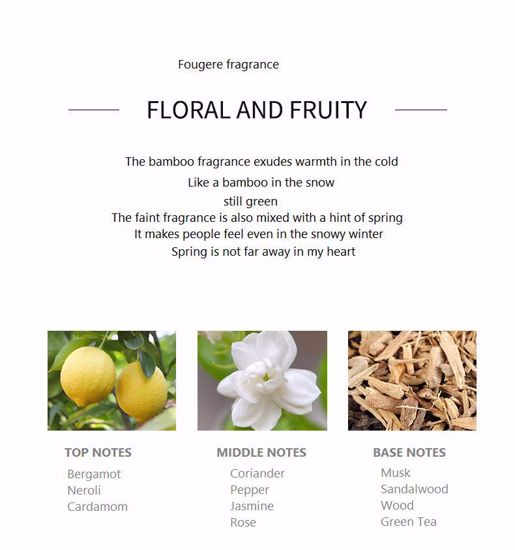 Fougere fragrance

FLORAL AND FRUITY

The bamboo fragrance exudes warmth in the cold
Like a bamboo in the snow
still green
The faint fragrance is also mixed with a hint of spring
It makes people feel even in the snowy winter
Spring is not far away in my heart

TOP NOTES
Bergamot
Neroli
Cardamom

MIDDLE NOTES
Coriander
Pepper
Jasmine
Rose

BASE NOTES
Musk
Sandalwood
Wood
Green Tea